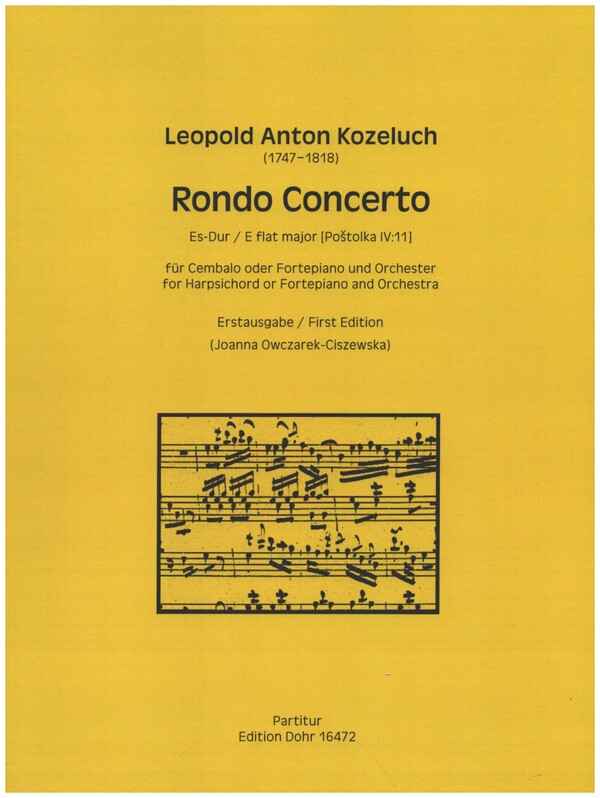 Leopold Anton Kozeluch
(1747–1818)

Rondo Concerto

Es-Dur / E flat major [Poštolka IV:11]

für Cembalo oder Fortepiano und Orchester
for Harpsichord or Fortepiano and Orchestra

Erstausgabe / First Edition
(Joanna Owczarek-Ciszewska)

Partitur
Edition Dohr 16472